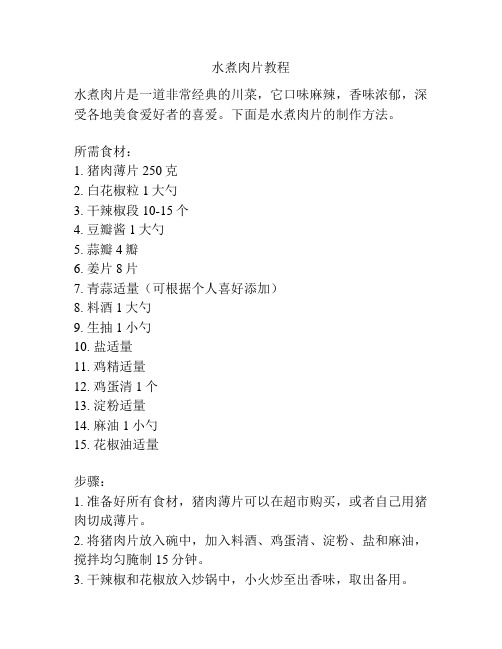 水煮肉片教程

水煮肉片是一道非常经典的川菜，它口味麻辣，香味浓郁，深受各地美食爱好者的喜爱。下面是水煮肉片的制作方法。

所需食材：
1. 猪肉薄片 250 克
2. 白花椒粒 1 大勺
3. 干辣椒段 10-15 个
4. 豆瓣酱 1 大勺
5. 蒜瓣 4 瓣
6. 姜片 8 片
7. 青蒜适量（可根据个人喜好添加）
8. 料酒 1 大勺
9. 生抽 1 小勺
10. 盐适量
11. 鸡精适量
12. 鸡蛋清 1 个
13. 淀粉适量
14. 麻油 1 小勺
15. 花椒油适量

步骤：
1. 准备好所有食材，猪肉薄片可以在超市购买，或者自己用猪肉切成薄片。
2. 将猪肉片放入碗中，加入料酒、鸡蛋清、淀粉、盐和麻油，搅拌均匀腌制 15 分钟。
3. 干辣椒和花椒放入炒锅中，小火炒至出香味，取出备用。